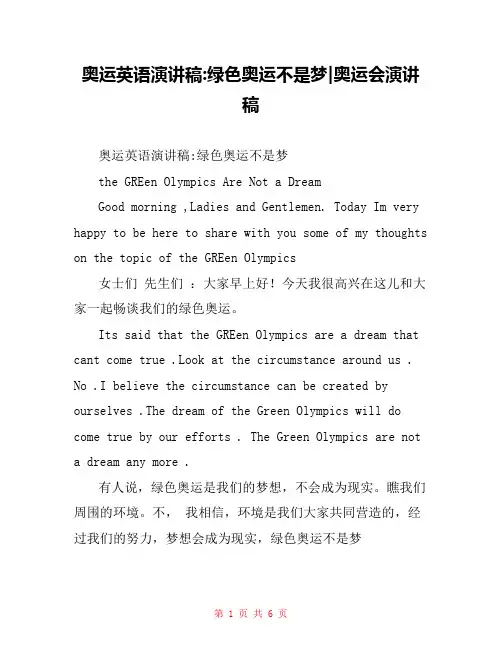 奥运英语演讲稿:绿色奥运不是梦|奥运会演讲稿

奥运英语演讲稿:绿色奥运不是梦

the GREen Olympics Are Not a Dream

Good morning ,Ladies and Gentlemen. Today Im very happy to be here to share with you some of my thoughts on the topic of the GREen Olympics

女士们 先生们 ：大家早上好！今天我很高兴在这儿和大家一起畅谈我们的绿色奥运。

Its said that the GREen Olympics are a dream that cant come true .Look at the circumstance around us . No .I believe the circumstance can be created by ourselves .The dream of the Green Olympics will do come true by our efforts . The Green Olympics are not a dream any more .

有人说，绿色奥运是我们的梦想，不会成为现实。瞧我们周围的环境。不， 我相信，环境是我们大家共同营造的，经过我们的努力，梦想会成为现实，绿色奥运不是梦

第 1 页 共 6 页